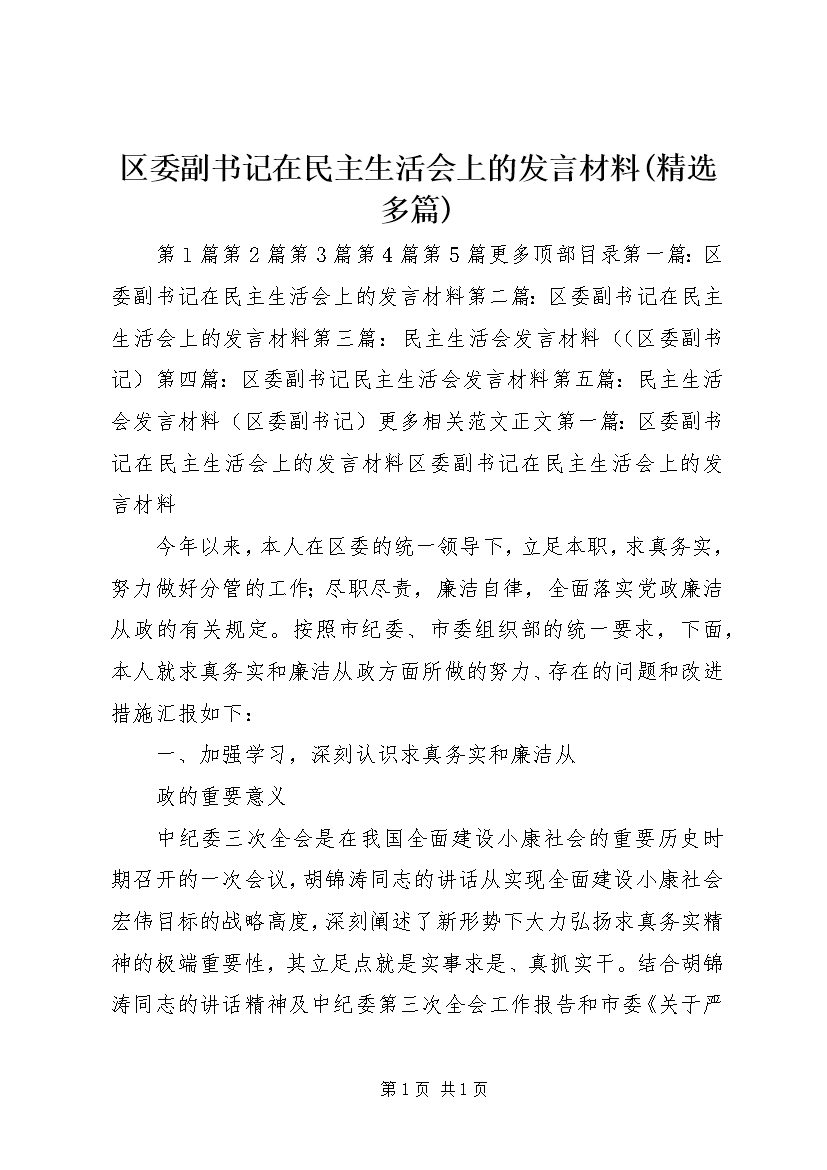 区委副书记在民主生活会上的发言材料(精选多篇)

第1篇第2篇第3篇第4篇第5篇更多顶部目录第一篇：区委副书记在民主生活会上的发言材料第二篇：区委副书记在民主生活会上的发言材料第三篇：民主生活会发言材料（(区委副书记）第四篇：区委副书记民主生活会发言材料第五篇：民主生活会发言材料（区委副书记）更多相关范文正文第一篇：区委副书记在民主生活会上的发言材料区委副书记在民主生活会上的发言材料

今年以来，本人在区委的统一领导下，立足本职，求真务实，努力做好分管的工作;尽职尽责，廉洁自律，全面落实党政廉洁从政的有关规定。按照市纪委、市委组织部的统一要求，下面，本人就求真务实和廉洁从政方面所做的努力、存在的问题和改进措施汇报如下：

一、加强学习，深刻认识求真务实和廉洁从

政的重要意义

中纪委三次全会是在我国全面建设小康社会的重要历史时期召开的一次会议，胡锦涛同志的讲话从实现全面建设小康社会宏伟目标的战略高度，深刻阐述了新形势下大力弘扬求真务实精神的极端重要性，其立足点就是实事求是、真抓实干。结合胡锦涛同志的讲话精神及中纪委第三次全会工作报告和市委《关于严

第1页 共1页